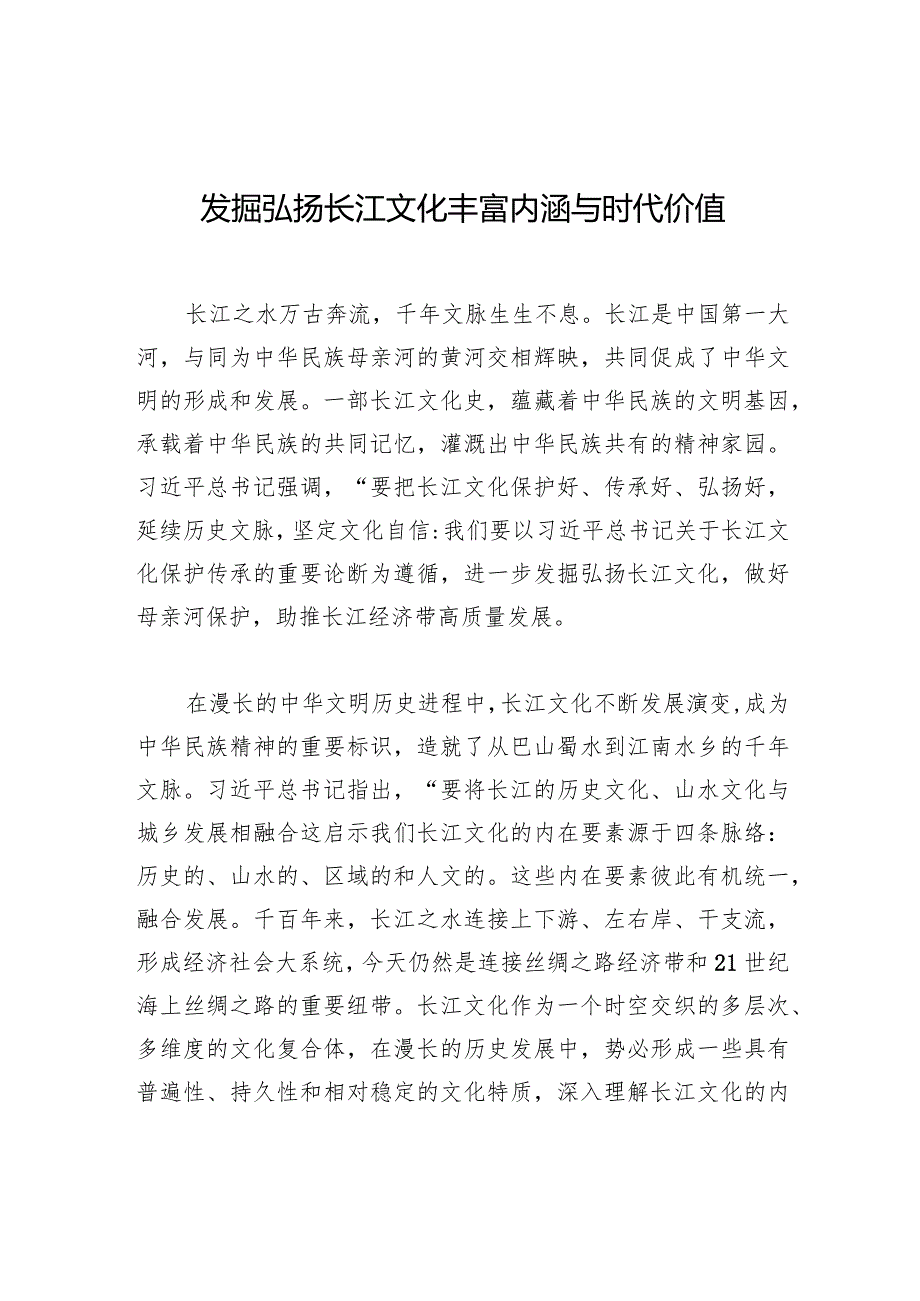 发掘弘扬长江文化丰富内涵与时代价值

长江之水万古奔流，千年文脉生生不息。长江是中国第一大河，与同为中华民族母亲河的黄河交相辉映，共同促成了中华文明的形成和发展。一部长江文化史，蕴藏着中华民族的文明基因，承载着中华民族的共同记忆，灌溉出中华民族共有的精神家园。习近平总书记强调，“要把长江文化保护好、传承好、弘扬好，延续历史文脉，坚定文化自信:我们要以习近平总书记关于长江文化保护传承的重要论断为遵循，进一步发掘弘扬长江文化，做好母亲河保护，助推长江经济带高质量发展。

在漫长的中华文明历史进程中，长江文化不断发展演变，成为中华民族精神的重要标识，造就了从巴山蜀水到江南水乡的千年文脉。习近平总书记指出，“要将长江的历史文化、山水文化与城乡发展相融合这启示我们长江文化的内在要素源于四条脉络：历史的、山水的、区域的和人文的。这些内在要素彼此有机统一，融合发展。千百年来，长江之水连接上下游、左右岸、干支流，形成经济社会大系统，今天仍然是连接丝绸之路经济带和21世纪海上丝绸之路的重要纽带。长江文化作为一个时空交织的多层次、多维度的文化复合体，在漫长的历史发展中，势必形成一些具有普遍性、持久性和相对稳定的文化特质，深入理解长江文化的内